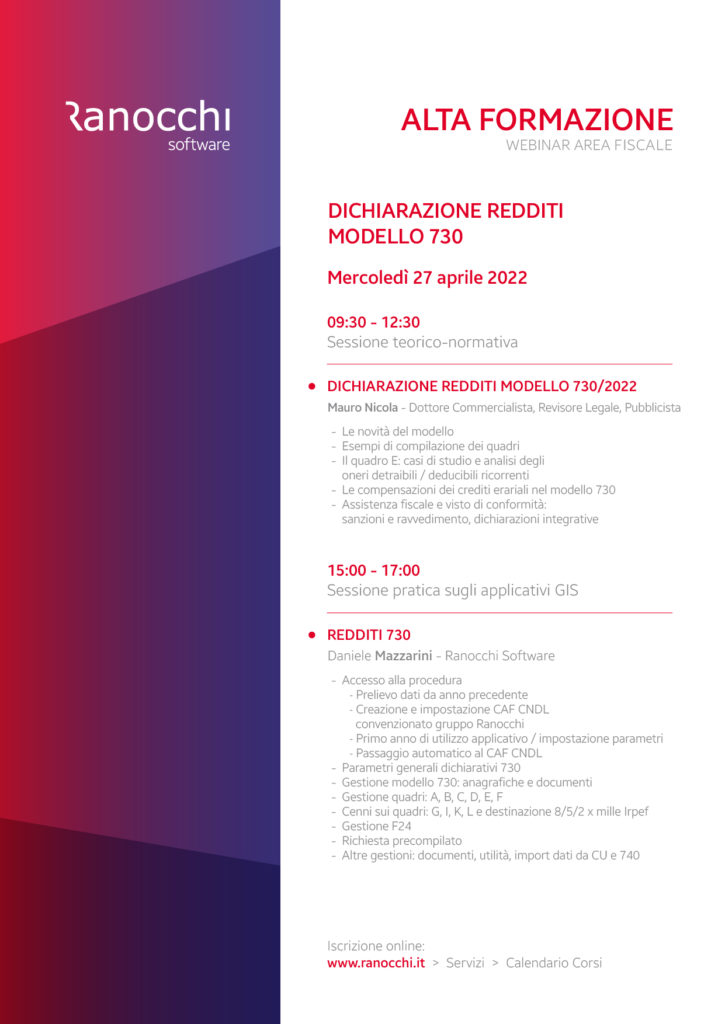 Ranocchi
software

ALTA FORMAZIONE
WEBINAR AREA FISCALE

DICHIARAZIONE REDDITI
MODELLO 730

Mercoledì 27 aprile 2022

09:30 - 12:30
Sessione teorico-normativa

• DICHIARAZIONE REDDITI MODELLO 730/2022
Mauro Nicola - Dottore Commercialista, Revisore Legale, Pubblicista

- Le novità del modello
- Esempi di compilazione dei quadri
- Il quadro E: casi di studio e analisi degli oneri detraibili / deducibili ricorrenti
- Le compensazioni dei crediti erariali nel modello 730
- Assistenza fiscale e visto di conformità: sanzioni e ravvedimento, dichiarazioni integrative

15:00 - 17:00
Sessione pratica sugli applicativi GIS

• REDDITI 730
Daniele Mazzarini - Ranocchi Software

- Accesso alla procedura
 - Prelievo dati da anno precedente
 - Creazione e impostazione CAF CNDL convenzionato gruppo Ranocchi
 - Primo anno di utilizzo applicativo / impostazione parametri
 - Passaggio automatico al CAF CNDL
- Parametri generali dichiarativi 730
- Gestione modello 730: anagrafiche e documenti
- Gestione quadri: A, B, C, D, E, F
- Cenni sui quadri: G, I, K, L e destinazione 8/5/2 x mille Irpef
- Gestione F24
- Richiesta precompilato
- Altre gestioni: documenti, utilità, import dati da CU e 740

Iscrizione online:
www.ranocchi.it > Servizi > Calendario Corsi